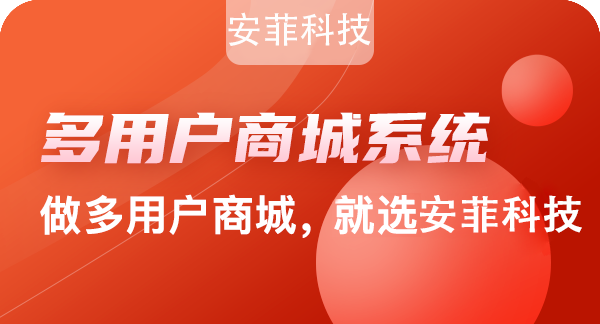 安菲科技

多用户商城系统

做多用户商城，就选安菲科技